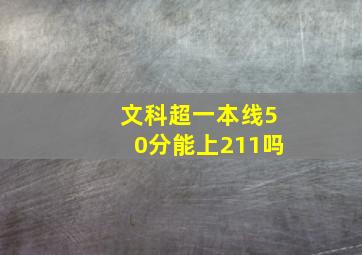 文科超一本线50分能上211吗